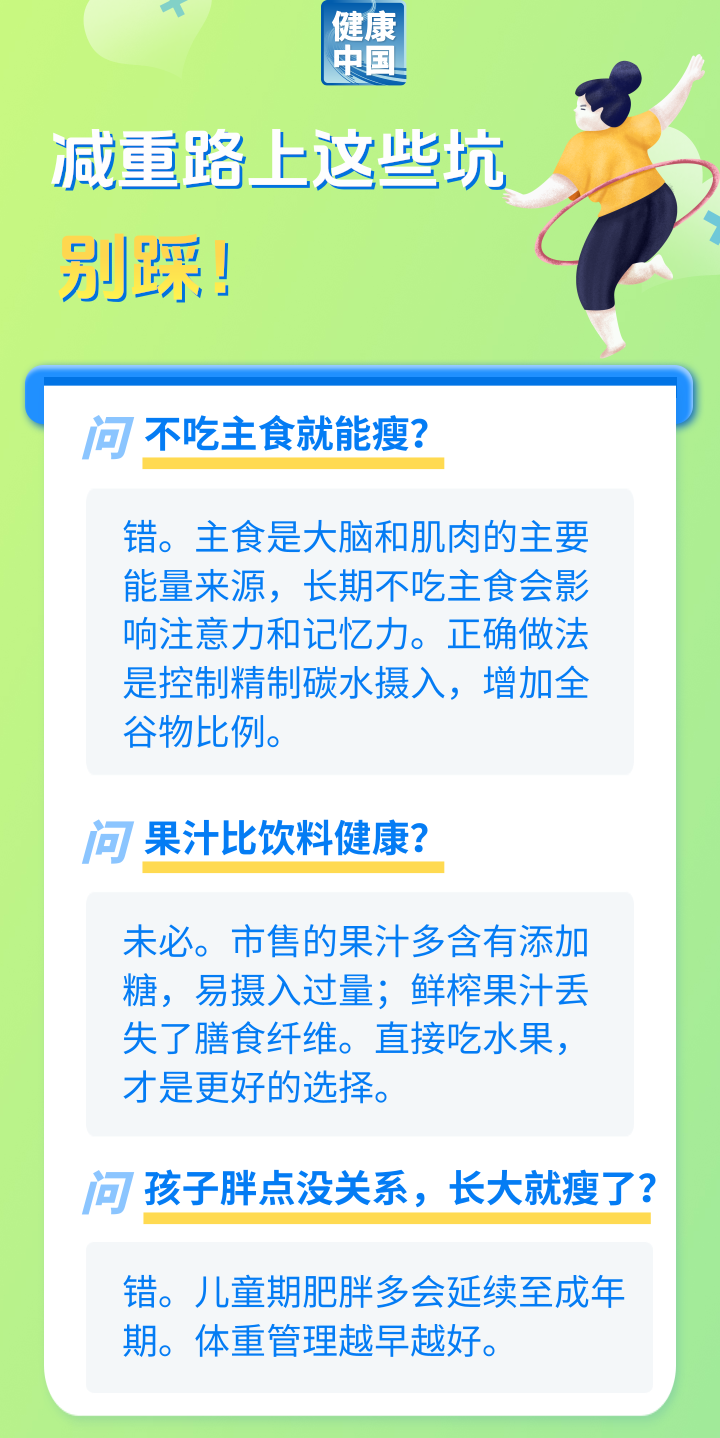 健康中国

减重路上这些坑

别踩！

问 不吃主食就能瘦？

错。主食是大脑和肌肉的主要能量来源，长期不吃主食会影响注意力和记忆力。正确做法是控制精制碳水摄入，增加全谷物比例。

问 果汁比饮料健康？

未必。市售的果汁多含有添加糖，易摄入过量；鲜榨果汁丢失了膳食纤维。直接吃水果，才是更好的选择。

问 孩子胖点没关系，长大就瘦了？

错。儿童期肥胖多会延续至成年期。体重管理越早越好。